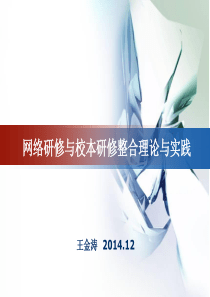 网络研修与校本研修整合理论与实践

王金涛 2014.12